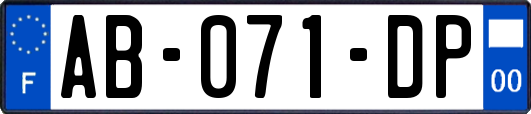 F

AB-071-DP

00